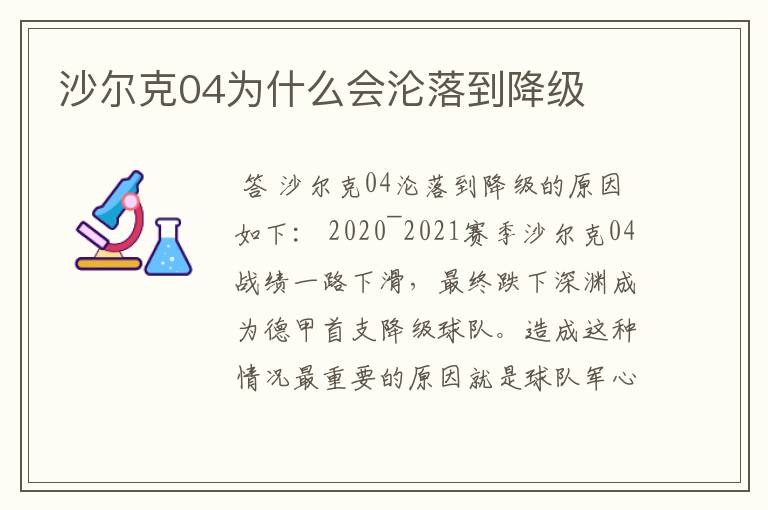 沙尔克04为什么会沦落到降级

答 沙尔克04沦落到降级的原因如下： 2020¯2021赛季沙尔克04战绩一路下滑，最终跌下深渊成为德甲首支降级球队。造成这种情况最重要的原因就是球队军心